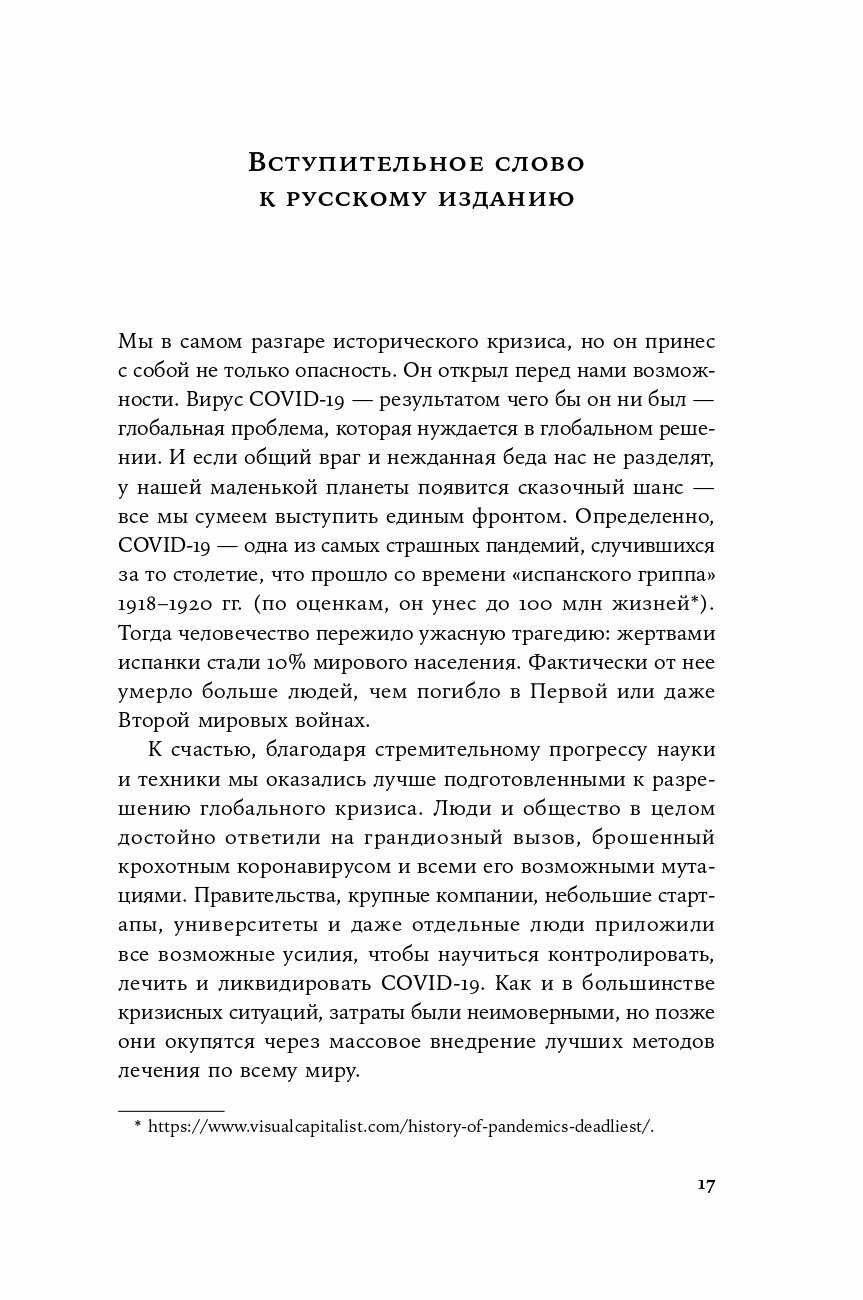 Вступительное слово к русскому изданию

Мы в самом разгаре исторического кризиса, но он принес с собой не только опасность. Он открыл перед нами возможности. Вирус COVID-19 — результатом чего бы он ни был — глобальная проблема, которая нуждается в глобальном решении. И если общий враг и нежданная беда нас не разделят, у нашей маленькой планеты появится сказочный шанс — все мы сумеем выступить единым фронтом. Определенно, COVID-19 — одна из самых страшных пандемий, случившихся за то столетие, что прошло со времени «испанского гриппа» 1918–1920 гг. (по оценкам, он унес до 100 млн жизней*). Тогда человечество пережило ужасную трагедию: жертвами испанки стали 10% мирового населения. Фактически от нее умерло больше людей, чем погибло в Первой или даже Второй мировых войнах.

К счастью, благодаря стремительному прогрессу науки и техники мы оказались лучше подготовленными к разрешению глобального кризиса. Люди и общество в целом достойно ответили на грандиозный вызов, брошенный крохотным коронавирусом и всеми его возможными мутациями. Правительства, крупные компании, небольшие стартапы, университеты и даже отдельные люди приложили все возможные усилия, чтобы научиться контролировать, лечить и ликвидировать COVID-19. Как и в большинстве кризисных ситуаций, затраты были неимоверными, но позже они окупятся через массовое внедрение лучших методов лечения по всему миру.

* https://www.visualcapitalist.com/history-of-pandemics-deadliest/.

17